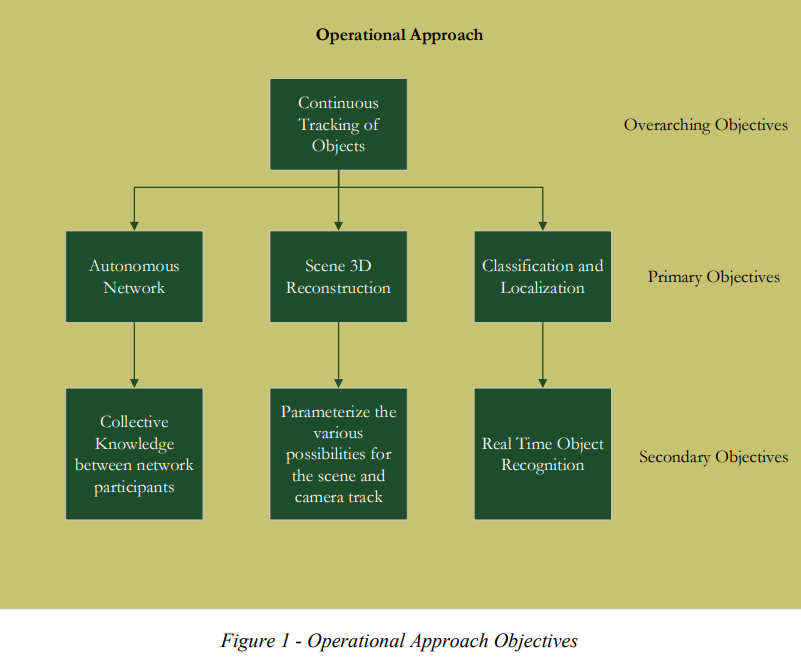 Operational Approach

Continuous Tracking of Objects

Overarching Objectives

Autonomous Network

Scene 3D Reconstruction

Classification and Localization

Primary Objectives

Collective Knowledge between network participants

Parameterize the various possibilities for the scene and camera track

Real Time Object Recognition

Secondary Objectives

Figure 1 - Operational Approach Objectives